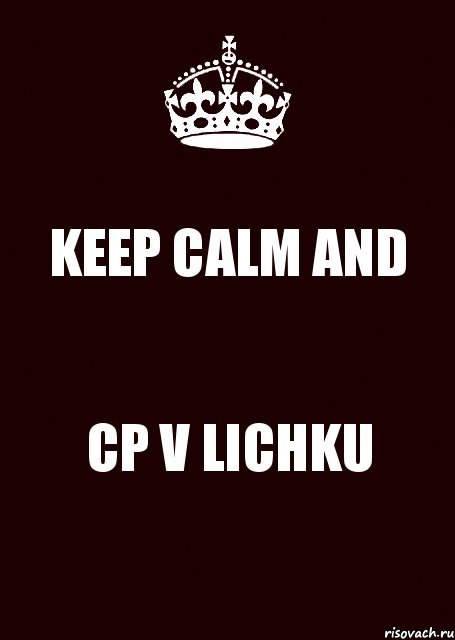 KEEP CALM AND

CP V LICHKU

risovach.ru